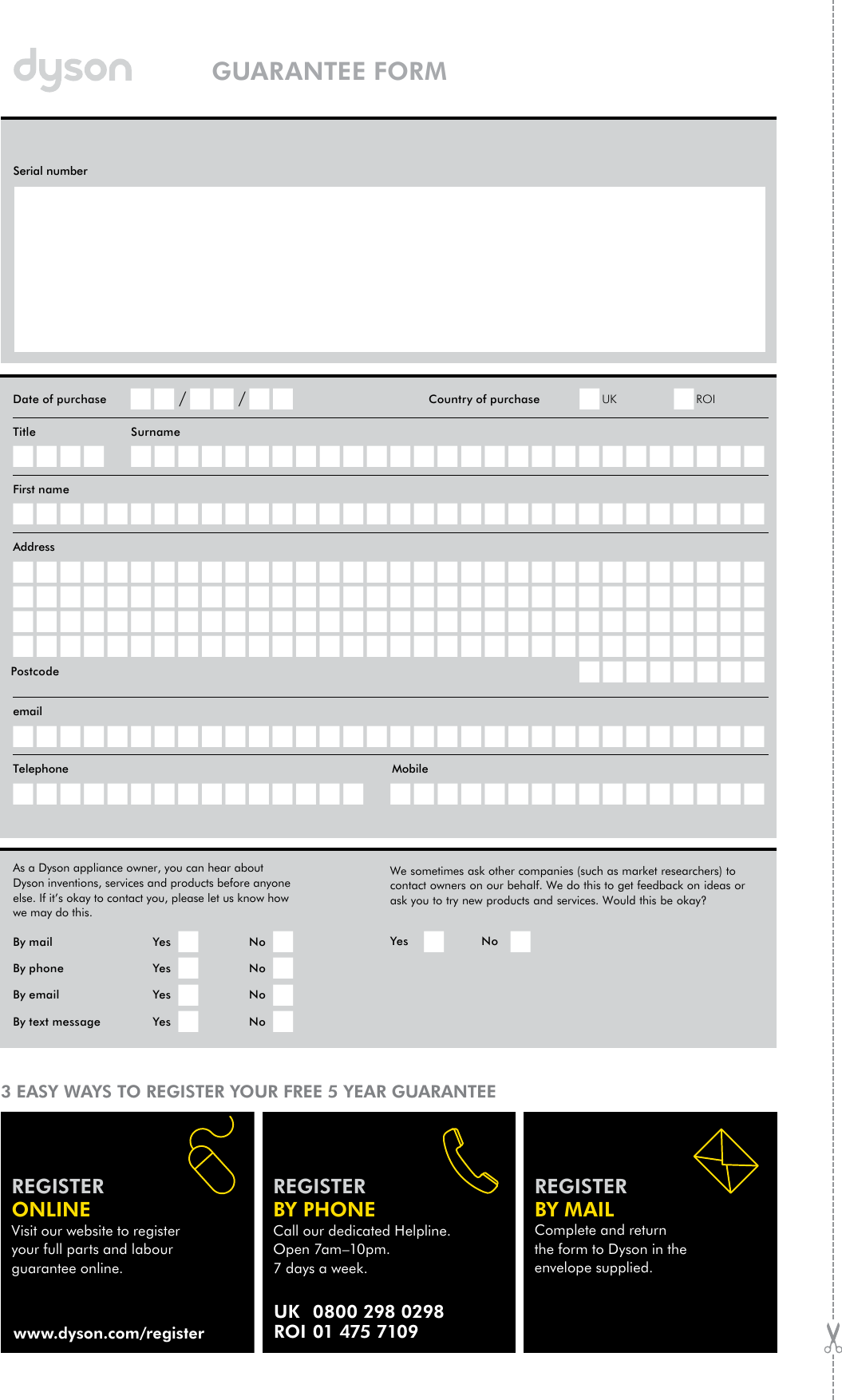 dyson

GUARANTEE FORM

Serial number

Date of purchase / /

Country of purchase UK ROI

Title

Surname

First name

Address

Postcode

email

Telephone

Mobile

As a Dyson appliance owner, you can hear about Dyson inventions, services and products before anyone else. If it's okay to contact you, please let us know how we may do this.

By mail Yes No

By phone Yes No

By email Yes No

By text message Yes No

We sometimes ask other companies (such as market researchers) to contact owners on our behalf. We do this to get feedback on ideas or ask you to try new products and services. Would this be okay?

Yes No

3 EASY WAYS TO REGISTER YOUR FREE 5 YEAR GUARANTEE

REGISTER
ONLINE
Visit our website to register your full parts and labour guarantee online.

www.dyson.com/register

REGISTER
BY PHONE
Call our dedicated Helpline. Open 7am–10pm. 7 days a week.

UK 0800 298 0298
ROI 01 475 7109

REGISTER
BY MAIL
Complete and return the form to Dyson in the envelope supplied.